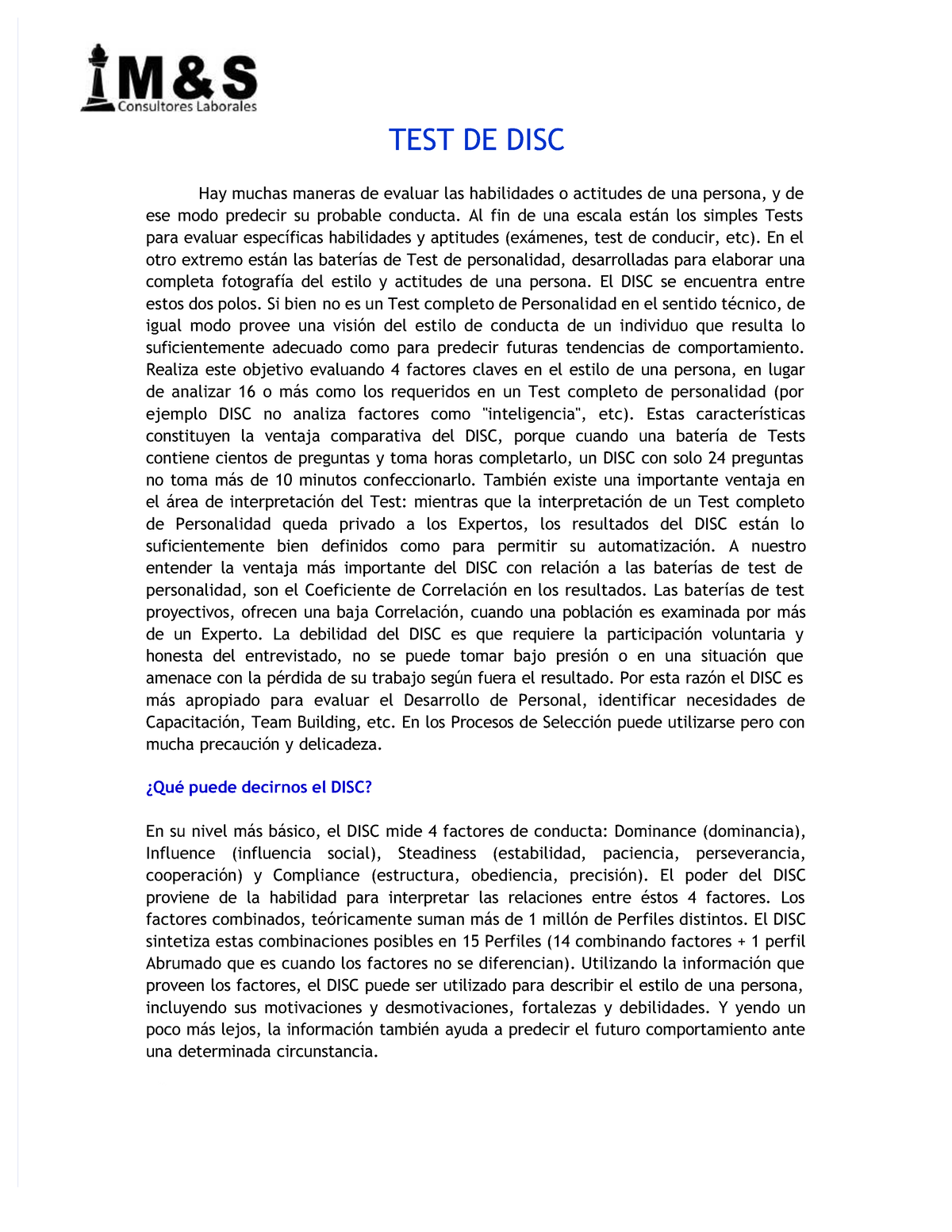 M&S
Consultores Laborales

TEST DE DISC

Hay muchas maneras de evaluar las habilidades o actitudes de una persona, y de ese modo predecir su probable conducta. Al fin de una escala están los simples Tests para evaluar específicas habilidades y aptitudes (exámenes, test de conducir, etc). En el otro extremo están las baterías de Test de personalidad, desarrolladas para elaborar una completa fotografía del estilo y actitudes de una persona. El DISC se encuentra entre estos dos polos. Si bien no es un Test completo de Personalidad en el sentido técnico, de igual modo provee una visión del estilo de conducta de un individuo que resulta lo suficientemente adecuado como para predecir futuras tendencias de comportamiento. Realiza este objetivo evaluando 4 factores claves en el estilo de una persona, en lugar de analizar 16 o más como los requeridos en un Test completo de personalidad (por ejemplo DISC no analiza factores como "inteligencia", etc). Estas características constituyen la ventaja comparativa del DISC, porque cuando una batería de Tests contiene cientos de preguntas y toma horas completarlo, un DISC con solo 24 preguntas no toma más de 10 minutos confeccionarlo. También existe una importante ventaja en el área de interpretación del Test: mientras que la interpretación de un Test completo de Personalidad queda privado a los Expertos, los resultados del DISC están lo suficientemente bien definidos como para permitir su automatización. A nuestro entender la ventaja más importante del DISC con relación a las baterías de test de personalidad, son el Coeficiente de Correlación en los resultados. Las baterías de test proyectivos, ofrecen una baja Correlación, cuando una población es examinada por más de un Experto. La debilidad del DISC es que requiere la participación voluntaria y honesta del entrevistado, no se puede tomar bajo presión o en una situación que amenace con la pérdida de su trabajo según fuera el resultado. Por esta razón el DISC es más apropiado para evaluar el Desarrollo de Personal, identificar necesidades de Capacitación, Team Building, etc. En los Procesos de Selección puede utilizarse pero con mucha precaución y delicadeza.

¿Qué puede decirnos el DISC?

En su nivel más básico, el DISC mide 4 factores de conducta: Dominance (dominancia), Influence (influencia social), Steadiness (estabilidad, paciencia, perseverancia, cooperación) y Compliance (estructura, obediencia, precisión). El poder del DISC proviene de la habilidad para interpretar las relaciones entre éstos 4 factores. Los factores combinados, teóricamente suman más de 1 millón de Perfiles distintos. El DISC sintetiza estas combinaciones posibles en 15 Perfiles (14 combinando factores + 1 perfil Abrumado que es cuando los factores no se diferencian). Utilizando la información que proveen los factores, el DISC puede ser utilizado para describir el estilo de una persona, incluyendo sus motivaciones y desmotivaciones, fortalezas y debilidades. Y yendo un poco más lejos, la información también ayuda a predecir el futuro comportamiento ante una determinada circunstancia.